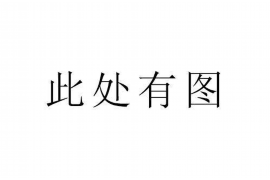 此处有图